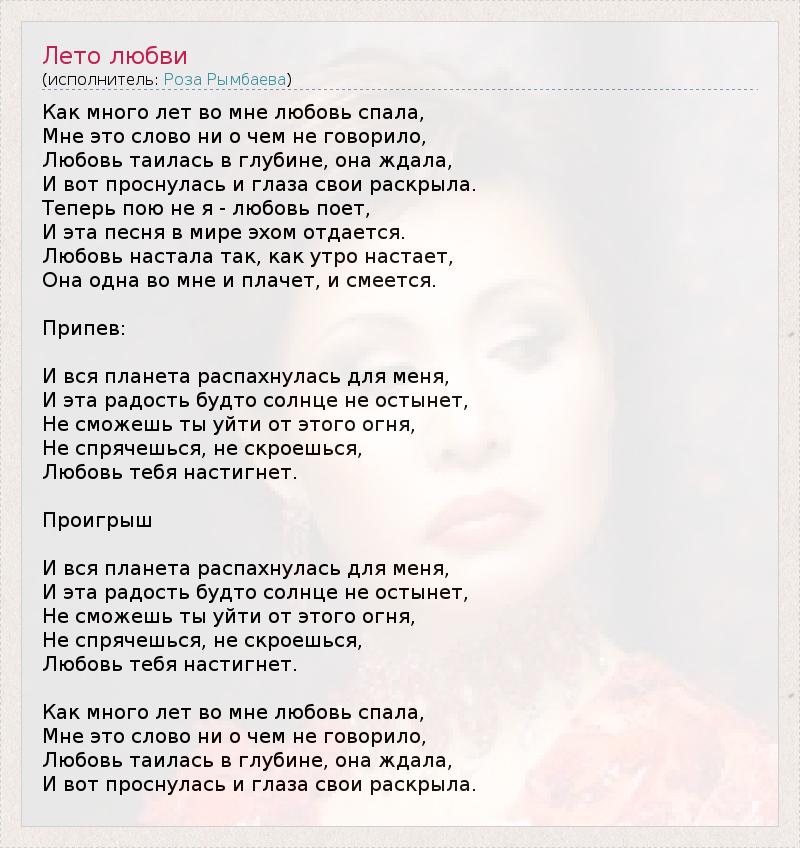 Лето любви
(исполнитель: Роза Рымбаева)

Как много лет во мне любовь спала,
Мне это слово ни о чем не говорило,
Любовь таилась в глубине, она ждала,
И вот проснулась и глаза свои раскрыла.
Теперь пою не я - любовь поет,
И эта песня в мире эхом отдается.
Любовь настала так, как утро настает,
Она одна во мне и плачет, и смеется.

Припев:

И вся планета распахнулась для меня,
И эта радость будто солнце не остынет,
Не сможешь ты уйти от этого огня,
Не спрячешься, не скроешься,
Любовь тебя настигнет.

Проигрыш

И вся планета распахнулась для меня,
И эта радость будто солнце не остынет,
Не сможешь ты уйти от этого огня,
Не спрячешься, не скроешься,
Любовь тебя настигнет.

Как много лет во мне любовь спала,
Мне это слово ни о чем не говорило,
Любовь таилась в глубине, она ждала,
И вот проснулась и глаза свои раскрыла.